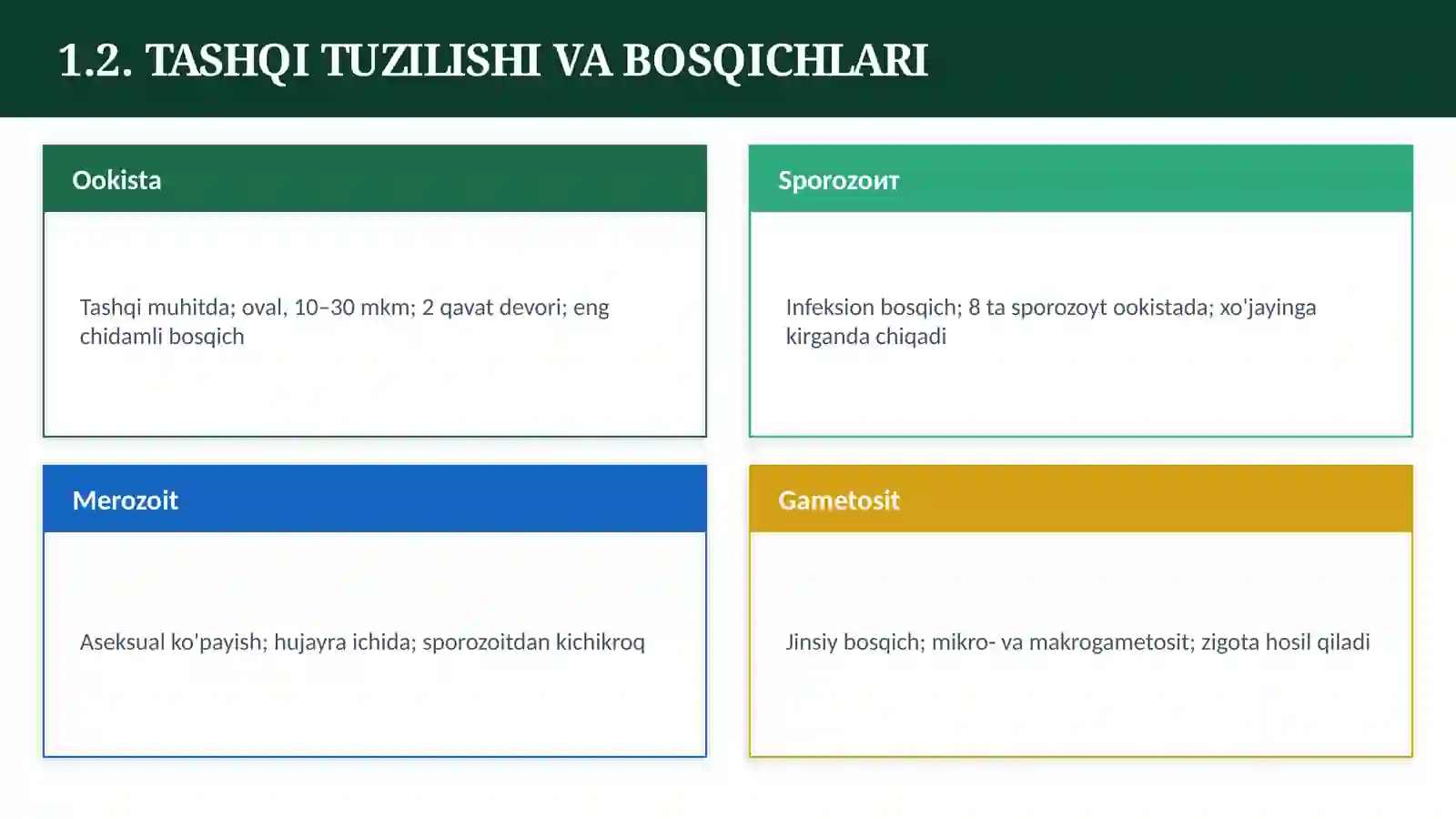 1.2. TASHQI TUZILISHI VA BOSQICHLARI

Ookista

Tashqi muhitda; oval, 10–30 mkm; 2 qavat devori; eng chidamli bosqich

Sporozoит

Infeksion bosqich; 8 ta sporozoyt ookistada; xo'jayinga kirganda chiqadi

Merozoit

Aseksual ko'payish; hujayra ichida; sporozoitdan kichikroq

Gametosit

Jinsiy bosqich; mikro- va makrogametosit; zigota hosil qiladi